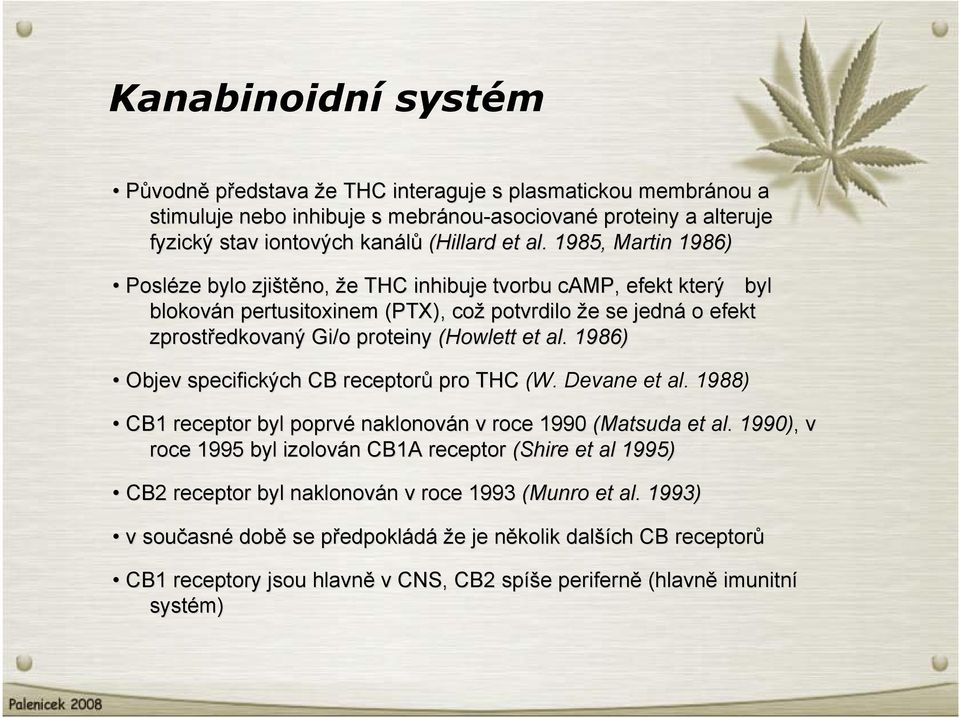 Kanabinoidní systém

• Původně představa že THC interaguje s plasmatickou membránou a stimuluje nebo inhibuje s mebránou-asociované proteiny a alteruje fyzický stav iontových kanálů (Hillard et al. 1985, Martin 1986)

• Posléze bylo zjištěno, že THC inhibuje tvorbu cAMP, efekt který byl blokován pertusitoxinem (PTX), což potvrdilo že se jedná o efekt zprostředkovaný Gi/o proteiny (Howlett et al. 1986)

• Objev specifických CB receptorů pro THC (W. Devane et al. 1988)

• CB1 receptor byl poprvé naklonován v roce 1990 (Matsuda et al. 1990), v roce 1995 byl izolován CB1A receptor (Shire et al 1995)

• CB2 receptor byl naklonován v roce 1993 (Munro et al. 1993)

• v současné době se předpokládá že je několik dalších CB receptorů

• CB1 receptory jsou hlavně v CNS, CB2 spíše periferně (hlavně imunitní systém)

Palenicek 2008